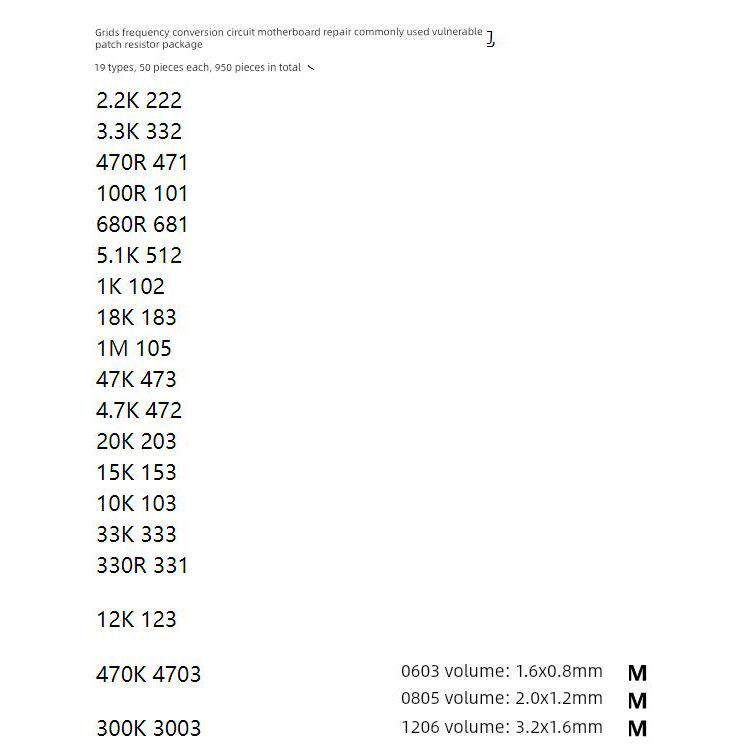 Grids frequency conversion circuit motherboard repair commonly used vulnerable patch resistor package

19 types, 50 pieces each, 950 pieces in total

2.2K 222
3.3K 332
470R 471
100R 101
680R 681
5.1K 512
1K 102
18K 183
1M 105
47K 473
4.7K 472
20K 203
15K 153
10K 103
33K 333
330R 331

12K 123

470K 4703

300K 3003

0603 volume: 1.6x0.8mm M
0805 volume: 2.0x1.2mm M
1206 volume: 3.2x1.6mm M